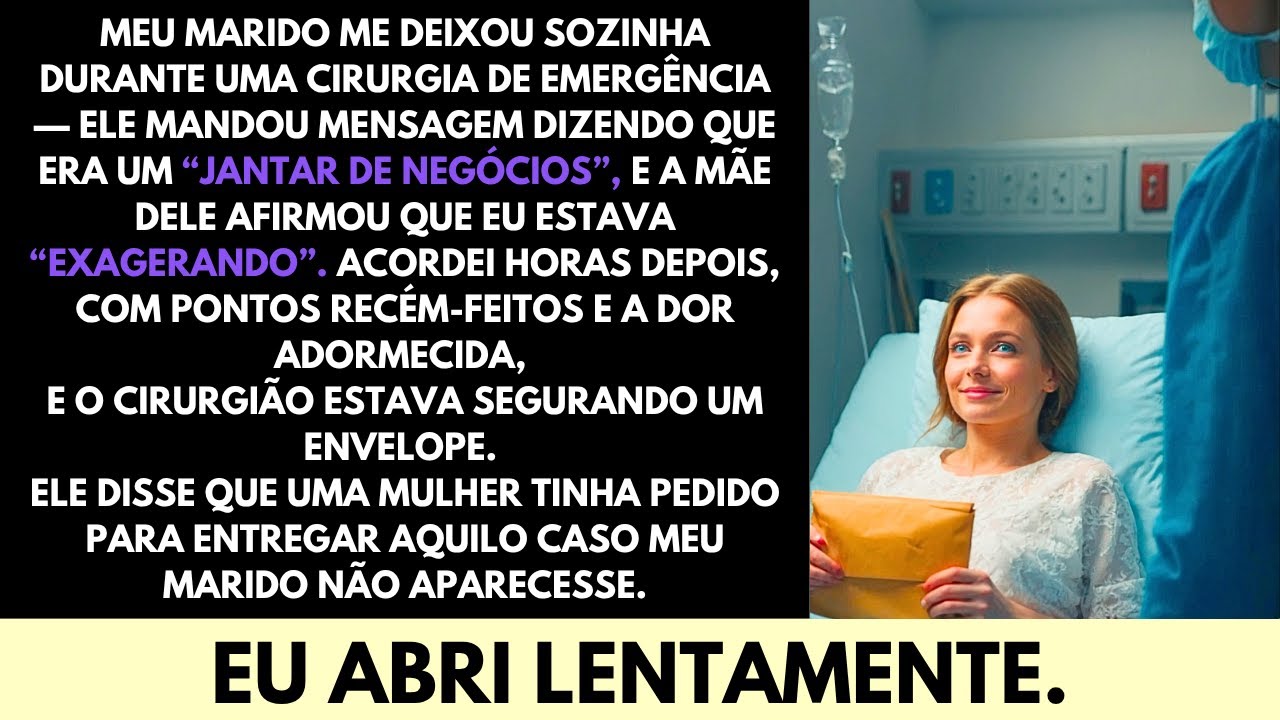 MEU MARIDO ME DEIXOU SOZINHA DURANTE UMA CIRURGIA DE EMERGÊNCIA — ELE MANDOU MENSAGEM DIZENDO QUE ERA UM “JANTAR DE NEGÓCIOS”, E A MÃE DELE AFIRMOU QUE EU ESTAVA “EXAGERANDO”. ACORDEI HORAS DEPOIS, COM PONTOS RECÉM-FEITOS E A DOR ADORMECIDA,
E O CIRURGIÃO ESTAVA SEGURANDO UM ENVELOPE.
ELE DISSE QUE UMA MULHER TINHA PEDIDO PARA ENTREGAR AQUILO CASO MEU MARIDO NÃO APARECESSE.

EU ABRI LENTAMENTE.